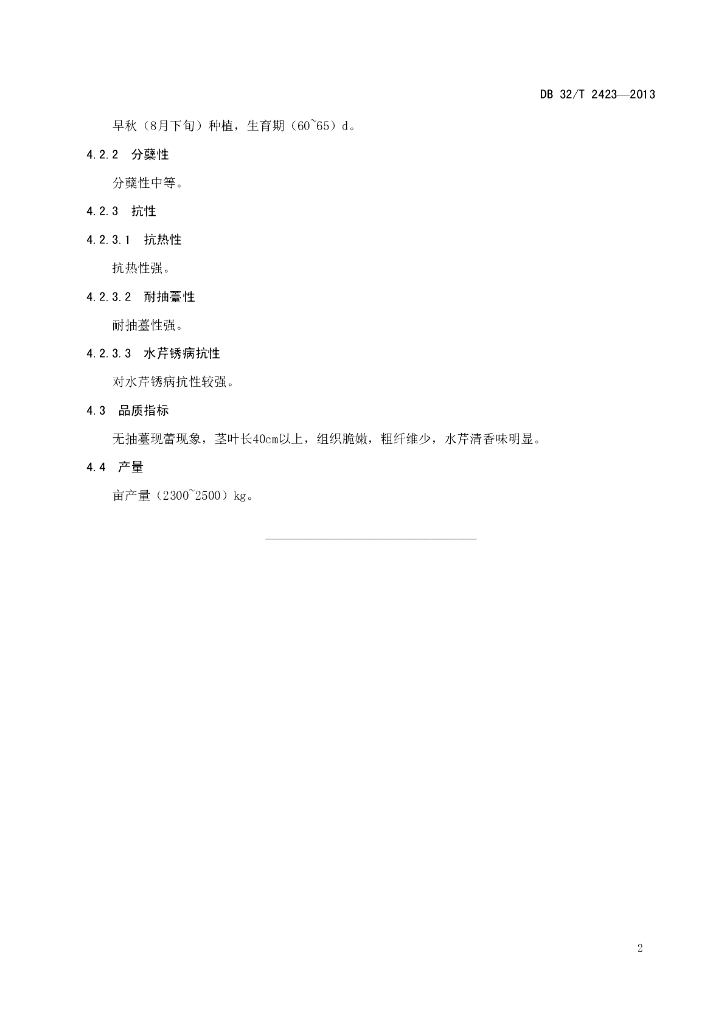 DB 32/T 2423—2013

早秋（8月下旬）种植，生育期（60~65）d。

4.2.2 分蘖性

分蘖性中等。

4.2.3 抗性

4.2.3.1 抗热性

抗热性强。

4.2.3.2 耐抽薹性

耐抽薹性强。

4.2.3.3 水芹锈病抗性

对水芹锈病抗性较强。

4.3 品质指标

无抽薹现蕾现象，茎叶长40cm以上，组织脆嫩，粗纤维少，水芹清香味明显。

4.4 产量

亩产量（2300~2500）kg。

2